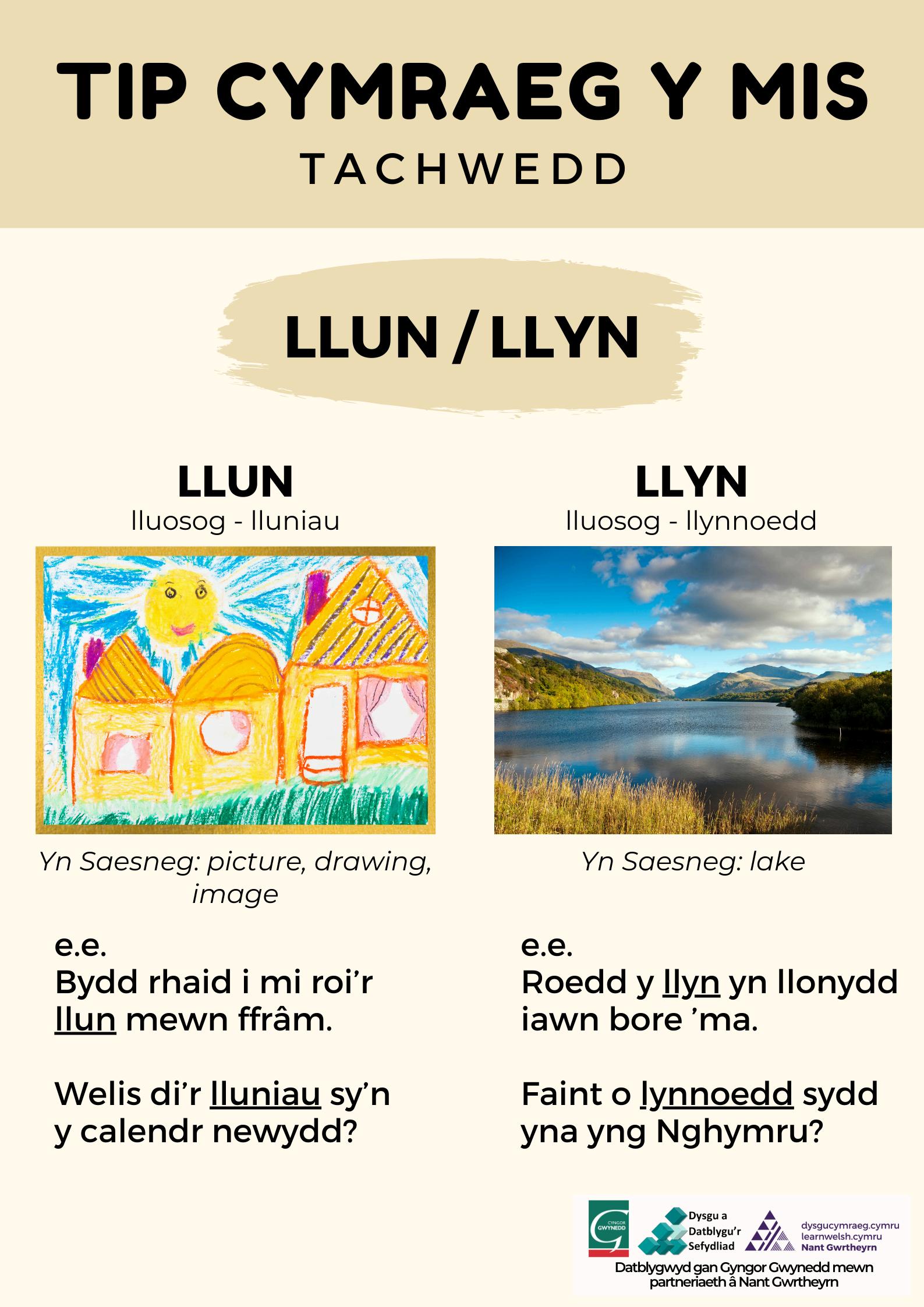 TIP CYMRAEG Y MIS
TACHWEDD

LLUN / LLYN

LLUN
lluosog - lluniau

Yn Saesneg: picture, drawing, image

e.e.
Bydd rhaid i mi roi'r llun mewn ffrâm.

Welis di'r lluniau sy'n y calendr newydd?

LLYN
lluosog - llynnoedd

Yn Saesneg: lake

e.e.
Roedd y llyn yn llonydd iawn bore 'ma.

Faint o lynnoedd sydd yna yng Nghymru?

CYNGOR GWYNEDD
Dysgu a Datblygu'r Sefydliad
dysgucymraeg.cymru
learnwelsh.cymru
Nant Gwrtheyrn
Datblygwyd gan Gyngor Gwynedd mewn partneriaeth â Nant Gwrtheyrn